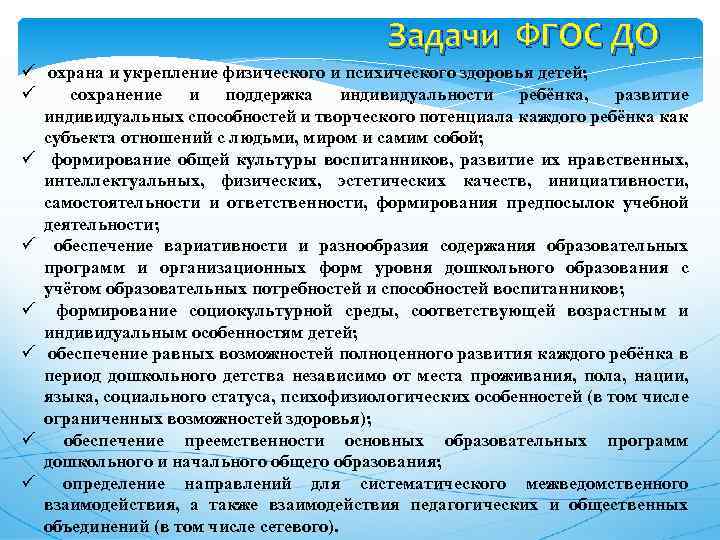 Задачи ФГОС ДО

✓ охрана и укрепление физического и психического здоровья детей;

✓ сохранение и поддержка индивидуальности ребёнка, развитие индивидуальных способностей и творческого потенциала каждого ребёнка как субъекта отношений с людьми, миром и самим собой;

✓ формирование общей культуры воспитанников, развитие их нравственных, интеллектуальных, физических, эстетических качеств, инициативности, самостоятельности и ответственности, формирования предпосылок учебной деятельности;

✓ обеспечение вариативности и разнообразия содержания образовательных программ и организационных форм уровня дошкольного образования с учётом образовательных потребностей и способностей воспитанников;

✓ формирование социокультурной среды, соответствующей возрастным и индивидуальным особенностям детей;

✓ обеспечение равных возможностей полноценного развития каждого ребёнка в период дошкольного детства независимо от места проживания, пола, нации, языка, социального статуса, психофизиологических особенностей (в том числе ограниченных возможностей здоровья);

✓ обеспечение преемственности основных образовательных программ дошкольного и начального общего образования;

✓ определение направлений для систематического межведомственного взаимодействия, а также взаимодействия педагогических и общественных объединений (в том числе сетевого).